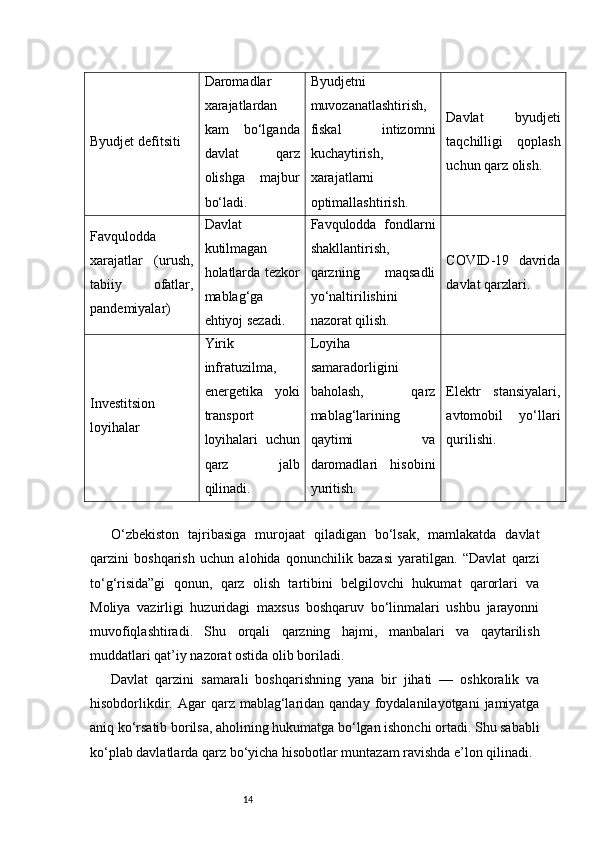 | Byudjet defitsiti | Daromadlar xarajatlardan kam bo‘lganda davlat qarz olishga majbur bo‘ladi. | Byudjetni muvozanatlashtirish, fiskal intizomni kuchaytirish, xarajatlarni optimallashtirish. | Davlat byudjeti taqchilligi qoplash uchun qarz olish. |
|---|---|---|---|
| Favqulodda xarajatlar (urush, tabiiy ofatlar, pandemiyalar) | Davlat kutilmagan holatlarda tezkor mablag‘ga ehtiyoj sezadi. | Favqulodda fondlarni shakllantirish, qarzning maqsadli yo‘naltirilishini nazorat qilish. | COVID-19 davrida davlat qarzlari. |
| Investitsion loyihalar | Yirik infratuzilma, energetika yoki transport loyihalari uchun qarz jalb qilinadi. | Loyiha samaradorligini baholash, qarz mablag‘larining qaytimi va daromadlari hisobini yuritish. | Elektr stansiyalari, avtomobil yo‘llari qurilishi. |

O‘zbekiston tajribasiga murojaat qiladigan bo‘lsak, mamlakatda davlat qarzini boshqarish uchun alohida qonunchilik bazasi yaratilgan. “Davlat qarzi to‘g‘risida”gi qonun, qarz olish tartibini belgilovchi hukumat qarorlari va Moliya vazirligi huzuridagi maxsus boshqaruv bo‘linmalari ushbu jarayonni muvofiqlashtiradi. Shu orqali qarzning hajmi, manbalari va qaytarilish muddatlari qat’iy nazorat ostida olib boriladi.

Davlat qarzini samarali boshqarishning yana bir jihati — oshkoralik va hisobdorlikdir. Agar qarz mablag‘laridan qanday foydalanilayotgani jamiyatga aniq ko‘rsatib borilsa, aholining hukumatga bo‘lgan ishonchi ortadi. Shu sababli ko‘plab davlatlarda qarz bo‘yicha hisobotlar muntazam ravishda e’lon qilinadi.

14